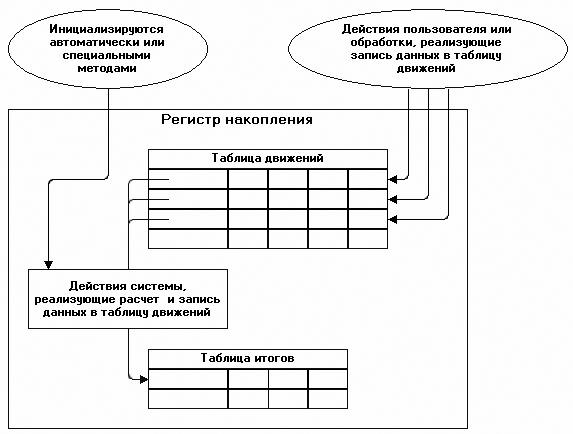 Инициализируются автоматически или специальными методами

Действия пользователя или обработки, реализующие запись данных в таблицу движений

Регистр накопления

Таблица движений

Действия системы, реализующие расчет и запись данных в таблицу движений

Таблица итогов